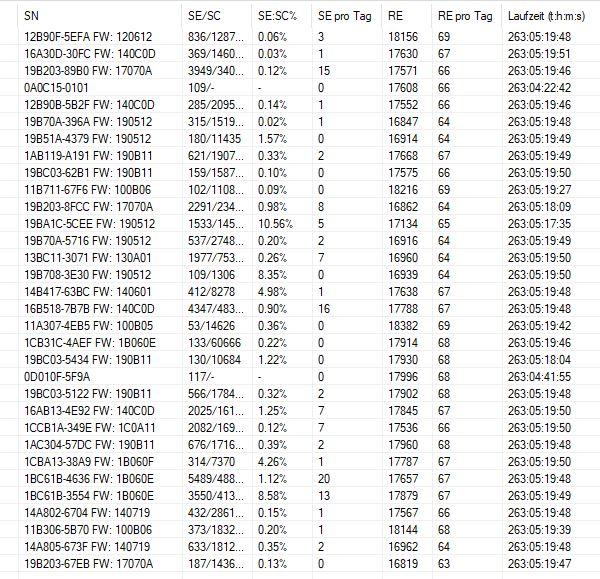 | SN | SE/SC | SE:SC% | SE pro Tag | RE | RE pro Tag | Laufzeit (t:h:m:s) |
|---|---|---|---|---|---|---|
| 12B90F-5EFA FW: 120612 | 836/1287... | 0.06% | 3 | 18156 | 69 | 263:05:19:48 |
| 16A30D-30FC FW: 140C0D | 369/1460... | 0.03% | 1 | 17630 | 67 | 263:05:19:51 |
| 19B203-89B0 FW: 17070A | 3949/340... | 0.12% | 15 | 17571 | 66 | 263:05:19:46 |
| 0A0C15-0101 | 109/- | - | 0 | 17608 | 66 | 263:04:22:42 |
| 12B90B-5B2F FW: 140C0D | 285/2095... | 0.14% | 1 | 17552 | 66 | 263:05:19:46 |
| 19B70A-396A FW: 190512 | 315/1519... | 0.02% | 1 | 16847 | 64 | 263:05:19:48 |
| 19B51A-4379 FW: 190512 | 180/11435 | 1.57% | 0 | 16914 | 64 | 263:05:19:49 |
| 1AB119-A191 FW: 190B11 | 621/1907... | 0.33% | 2 | 17668 | 67 | 263:05:19:49 |
| 19BC03-62B1 FW: 190B11 | 159/1587... | 0.10% | 0 | 17575 | 66 | 263:05:19:50 |
| 11B711-67F6 FW: 100B06 | 102/1108... | 0.09% | 0 | 18216 | 69 | 263:05:19:27 |
| 19B203-8FCC FW: 17070A | 2291/234... | 0.98% | 8 | 16862 | 64 | 263:05:18:09 |
| 19BA1C-5CEE FW: 190512 | 1533/145... | 10.56% | 5 | 17134 | 65 | 263:05:17:35 |
| 19B70A-5716 FW: 190512 | 537/2748... | 0.20% | 2 | 16916 | 64 | 263:05:19:49 |
| 13BC11-3071 FW: 130A01 | 1977/753... | 0.26% | 7 | 16960 | 64 | 263:05:19:50 |
| 19B708-3E30 FW: 190512 | 109/1306 | 8.35% | 0 | 16939 | 64 | 263:05:19:50 |
| 14B417-63BC FW: 140601 | 412/8278 | 4.98% | 1 | 17638 | 67 | 263:05:19:48 |
| 16B518-7B7B FW: 140C0D | 4347/483... | 0.90% | 16 | 17788 | 67 | 263:05:19:48 |
| 11A307-4EB5 FW: 100B05 | 53/14626 | 0.36% | 0 | 18382 | 69 | 263:05:19:42 |
| 1CB31C-4AEF FW: 1B060E | 133/60666 | 0.22% | 0 | 17914 | 68 | 263:05:19:46 |
| 19BC03-5434 FW: 190B11 | 130/10684 | 1.22% | 0 | 17930 | 68 | 263:05:18:04 |
| 0D010F-5F9A | 117/- | - | 0 | 17996 | 68 | 263:04:41:55 |
| 19BC03-5122 FW: 190B11 | 566/1784... | 0.32% | 2 | 17902 | 68 | 263:05:19:48 |
| 16AB13-4E92 FW: 140C0D | 2025/161... | 1.25% | 7 | 17845 | 67 | 263:05:19:50 |
| 1CCB1A-349E FW: 1C0A11 | 2082/169... | 0.12% | 7 | 17536 | 66 | 263:05:19:50 |
| 1AC304-57DC FW: 190B11 | 676/1716... | 0.39% | 2 | 17960 | 68 | 263:05:19:48 |
| 1CBA13-38A9 FW: 1B060F | 314/7370 | 4.26% | 1 | 17787 | 67 | 263:05:19:50 |
| 1BC61B-4636 FW: 1B060E | 5489/488... | 1.12% | 20 | 17657 | 67 | 263:05:19:48 |
| 1BC61B-3554 FW: 1B060E | 3550/413... | 8.58% | 13 | 17879 | 67 | 263:05:19:49 |
| 14A802-6704 FW: 140719 | 432/2861... | 0.15% | 1 | 17567 | 66 | 263:05:19:48 |
| 11B306-5B70 FW: 100B06 | 373/1832... | 0.20% | 1 | 18144 | 68 | 263:05:19:39 |
| 14A805-673F FW: 140719 | 633/1812... | 0.35% | 2 | 16962 | 64 | 263:05:19:48 |
| 19B203-67EB FW: 17070A | 187/1436... | 0.13% | 0 | 16819 | 63 | 263:05:19:47 |